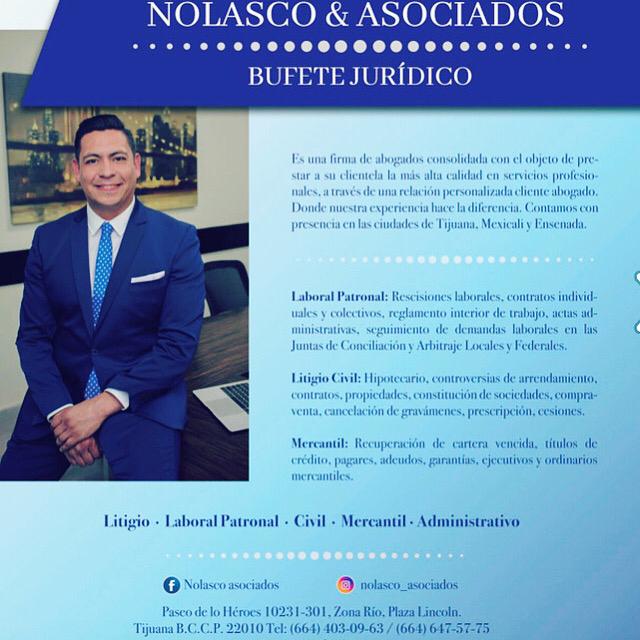 NOLASCO & ASOCIADOS

BUFETE JURÍDICO

Es una firma de abogados consolidada con el objeto de prestar a su clientela la más alta calidad en servicios profesionales, a través de una relación personalizada cliente abogado. Donde nuestra experiencia hace la diferencia. Contamos con presencia en las ciudades de Tijuana, Mexicali y Ensenada.

Laboral Patronal: Rescisiones laborales, contratos individuales y colectivos, reglamento interior de trabajo, actas administrativas, seguimiento de demandas laborales en las Juntas de Conciliación y Arbitraje Locales y Federales.

Litigio Civil: Hipotecario, controversias de arrendamiento, contratos, propiedades, constitución de sociedades, compraventa, cancelación de gravámenes, prescripción, cesiones.

Mercantil: Recuperación de cartera vencida, títulos de crédito, pagares, adeudos, garantías, ejecutivos y ordinarios mercantiles.

Litigio · Laboral Patronal · Civil · Mercantil · Administrativo

Nolasco asociados

nolasco_asociados

Paseo de lo Héroes 10231-301, Zona Río, Plaza Lincoln.
Tijuana B.C.C.P. 22010 Tel: (664) 403-09-63 / (664) 647-57-75